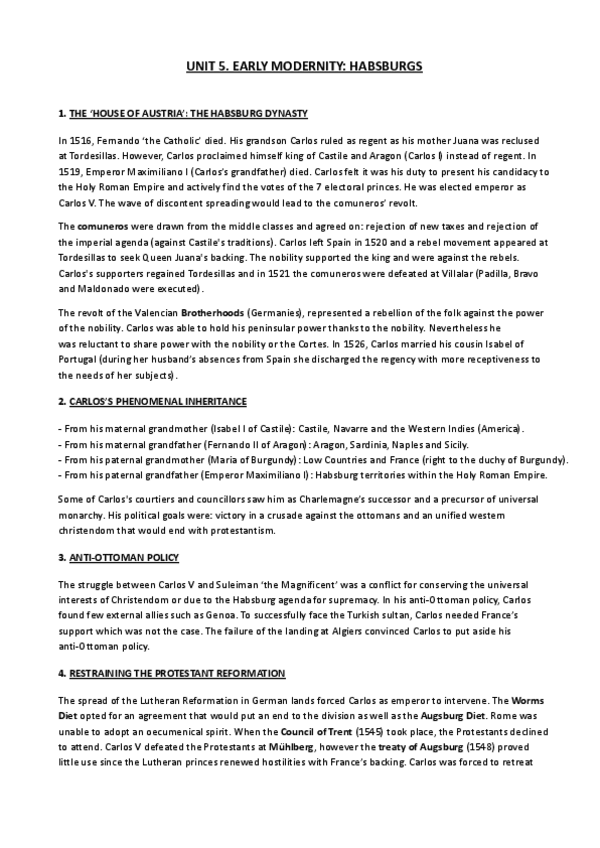 UNIT 5. EARLY MODERNITY: HABSBURGS

1. THE 'HOUSE OF AUSTRIA': THE HABSBURG DYNASTY

In 1516, Fernando 'the Catholic' died. His grandson Carlos ruled as regent as his mother Juana was reclused at Tordesillas. However, Carlos proclaimed himself king of Castile and Aragon (Carlos I) instead of regent. In 1519, Emperor Maximiliano I (Carlos's grandfather) died. Carlos felt it was his duty to present his candidacy to the Holy Roman Empire and actively find the votes of the 7 electoral princes. He was elected emperor as Carlos V. The wave of discontent spreading would lead to the comuneros' revolt.

The comuneros were drawn from the middle classes and agreed on: rejection of new taxes and rejection of the imperial agenda (against Castile's traditions). Carlos left Spain in 1520 and a rebel movement appeared at Tordesillas to seek Queen Juana's backing. The nobility supported the king and were against the rebels. Carlos's supporters regained Tordesillas and in 1521 the comuneros were defeated at Villalar (Padilla, Bravo and Maldonado were executed).

The revolt of the Valencian Brotherhoods (Germanies), represented a rebellion of the folk against the power of the nobility. Carlos was able to hold his peninsular power thanks to the nobility. Nevertheless he was reluctant to share power with the nobility or the Cortes. In 1526, Carlos married his cousin Isabel of Portugal (during her husband's absences from Spain she discharged the regency with more receptiveness to the needs of her subjects).

2. CARLOS'S PHENOMENAL INHERITANCE

- From his maternal grandmother (Isabel I of Castile): Castile, Navarre and the Western Indies (America).
- From his maternal grandfather (Fernando II of Aragon): Aragon, Sardinia, Naples and Sicily.
- From his paternal grandmother (Maria of Burgundy): Low Countries and France (right to the duchy of Burgundy).
- From his paternal grandfather (Emperor Maximiliano I): Habsburg territories within the Holy Roman Empire.

Some of Carlos's courtiers and councillors saw him as Charlemagne's successor and a precursor of universal monarchy. His political goals were: victory in a crusade against the ottomans and an unified western christendom that would end with protestantism.

3. ANTI-OTTOMAN POLICY

The struggle between Carlos V and Suleiman 'the Magnificent' was a conflict for conserving the universal interests of Christendom or due to the Habsburg agenda for supremacy. In his anti-Ottoman policy, Carlos found few external allies such as Genoa. To successfully face the Turkish sultan, Carlos needed France's support which was not the case. The failure of the landing at Algiers convinced Carlos to put aside his anti-Ottoman policy.

4. RESTRAINING THE PROTESTANT REFORMATION

The spread of the Lutheran Reformation in German lands forced Carlos as emperor to intervene. The Worms Diet opted for an agreement that would put an end to the division as well as the Augsburg Diet. Rome was unable to adopt an oecumenical spirit. When the Council of Trent (1545) took place, the Protestants declined to attend. Carlos V defeated the Protestants at Mühlberg, however the treaty of Augsburg (1548) proved little use since the Lutheran princes renewed hostilities with France's backing. Carlos was forced to retreat